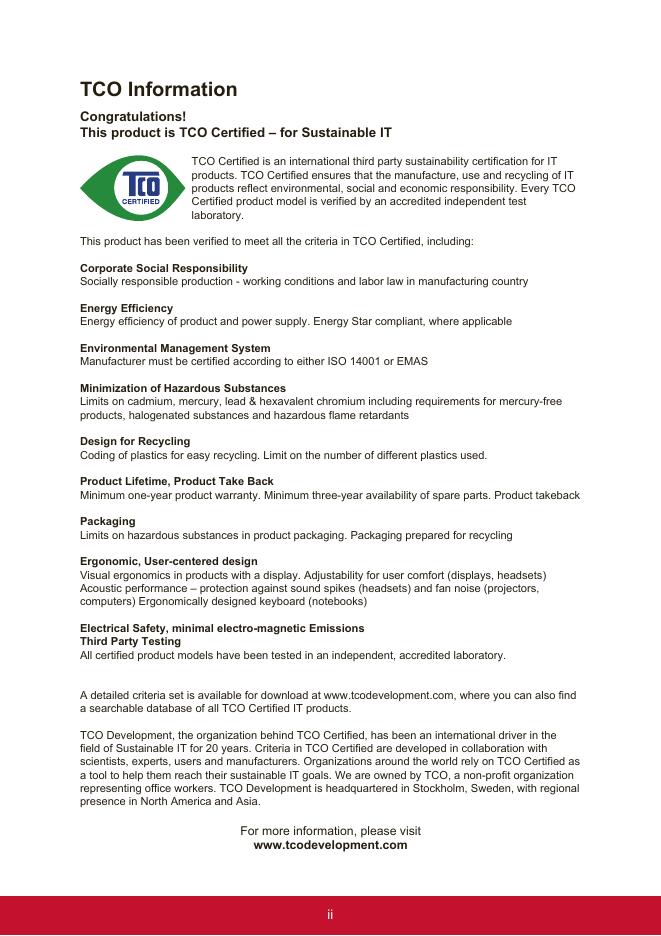 TCO Information

Congratulations!
This product is TCO Certified – for Sustainable IT

TCO CERTIFIED

TCO Certified is an international third party sustainability certification for IT products. TCO Certified ensures that the manufacture, use and recycling of IT products reflect environmental, social and economic responsibility. Every TCO Certified product model is verified by an accredited independent test laboratory.

This product has been verified to meet all the criteria in TCO Certified, including:

Corporate Social Responsibility
Socially responsible production - working conditions and labor law in manufacturing country

Energy Efficiency
Energy efficiency of product and power supply. Energy Star compliant, where applicable

Environmental Management System
Manufacturer must be certified according to either ISO 14001 or EMAS

Minimization of Hazardous Substances
Limits on cadmium, mercury, lead & hexavalent chromium including requirements for mercury-free products, halogenated substances and hazardous flame retardants

Design for Recycling
Coding of plastics for easy recycling. Limit on the number of different plastics used.

Product Lifetime, Product Take Back
Minimum one-year product warranty. Minimum three-year availability of spare parts. Product takeback

Packaging
Limits on hazardous substances in product packaging. Packaging prepared for recycling

Ergonomic, User-centered design
Visual ergonomics in products with a display. Adjustability for user comfort (displays, headsets) Acoustic performance – protection against sound spikes (headsets) and fan noise (projectors, computers) Ergonomically designed keyboard (notebooks)

Electrical Safety, minimal electro-magnetic Emissions
Third Party Testing
All certified product models have been tested in an independent, accredited laboratory.

A detailed criteria set is available for download at www.tcodevelopment.com, where you can also find a searchable database of all TCO Certified IT products.

TCO Development, the organization behind TCO Certified, has been an international driver in the field of Sustainable IT for 20 years. Criteria in TCO Certified are developed in collaboration with scientists, experts, users and manufacturers. Organizations around the world rely on TCO Certified as a tool to help them reach their sustainable IT goals. We are owned by TCO, a non-profit organization representing office workers. TCO Development is headquartered in Stockholm, Sweden, with regional presence in North America and Asia.

For more information, please visit
www.tcodevelopment.com

ii